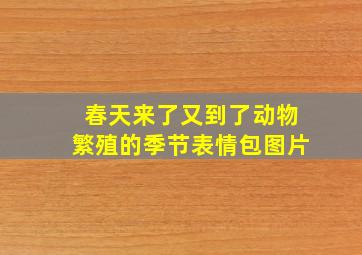 春天来了又到了动物繁殖的季节表情包图片